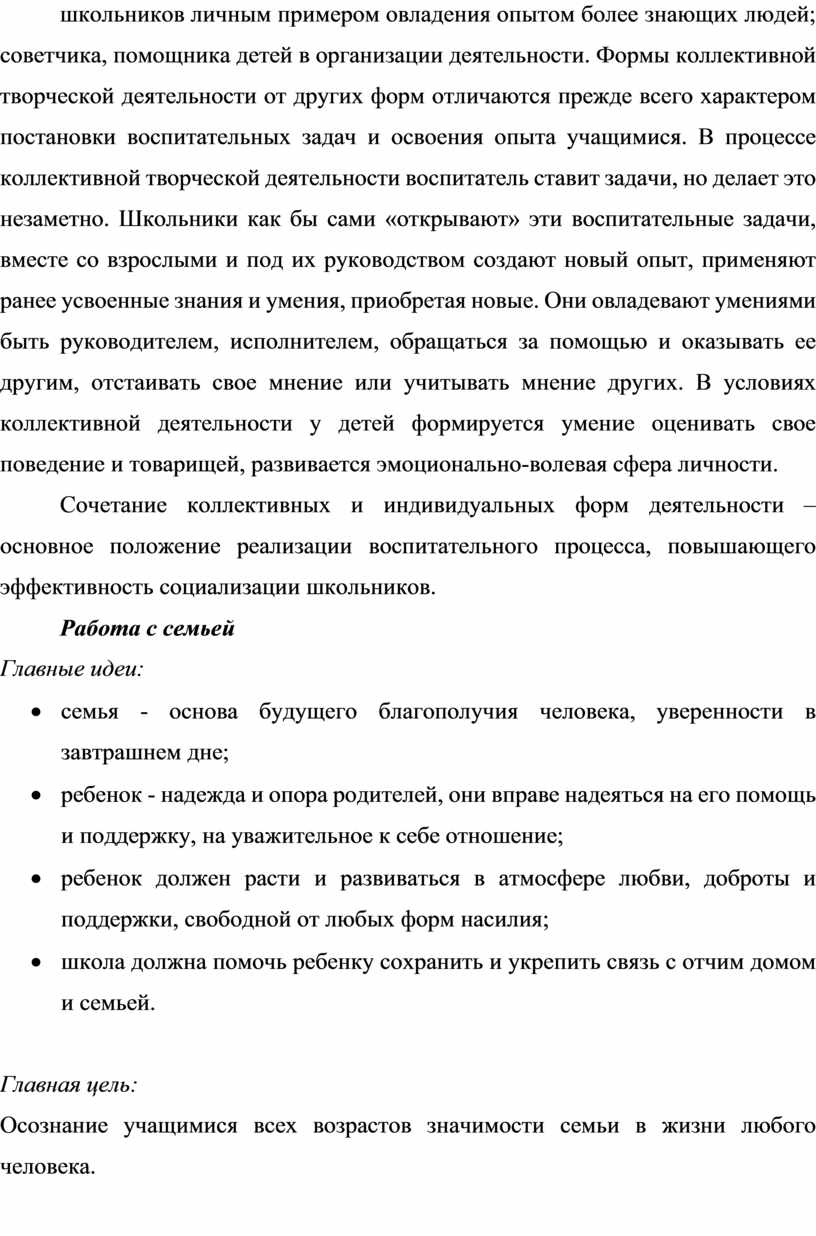 школьников личным примером овладения опытом более знающих людей; советчика, помощника детей в организации деятельности. Формы коллективной творческой деятельности от других форм отличаются прежде всего характером постановки воспитательных задач и освоения опыта учащимися. В процессе коллективной творческой деятельности воспитатель ставит задачи, но делает это незаметно. Школьники как бы сами «открывают» эти воспитательные задачи, вместе со взрослыми и под их руководством создают новый опыт, применяют ранее усвоенные знания и умения, приобретая новые. Они овладевают умениями быть руководителем, исполнителем, обращаться за помощью и оказывать ее другим, отстаивать свое мнение или учитывать мнение других. В условиях коллективной деятельности у детей формируется умение оценивать свое поведение и товарищей, развивается эмоционально-волевая сфера личности.

Сочетание коллективных и индивидуальных форм деятельности – основное положение реализации воспитательного процесса, повышающего эффективность социализации школьников.

Работа с семьей

Главные идеи:

• семья - основа будущего благополучия человека, уверенности в завтрашнем дне;
• ребенок - надежда и опора родителей, они вправе надеяться на его помощь и поддержку, на уважительное к себе отношение;
• ребенок должен расти и развиваться в атмосфере любви, доброты и поддержки, свободной от любых форм насилия;
• школа должна помочь ребенку сохранить и укрепить связь с отчим домом и семьей.

Главная цель:

Осознание учащимися всех возрастов значимости семьи в жизни любого человека.